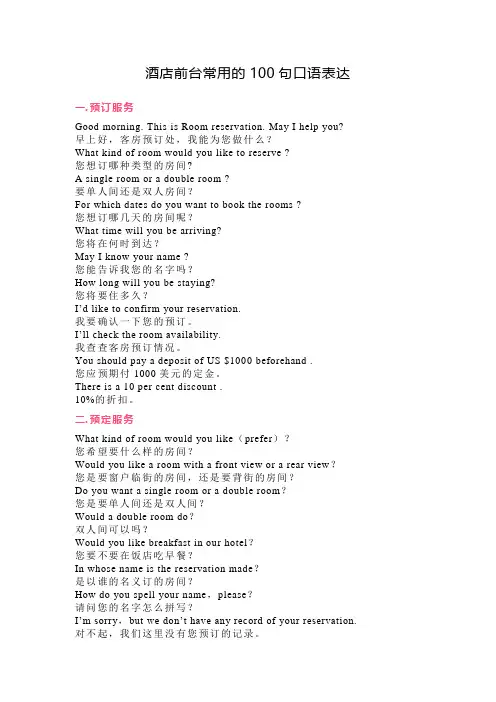 酒店前台常用的 100 句口语表达

一.预订服务

Good morning. This is Room reservation. May I help you?
早上好，客房预订处，我能为您做什么？
What kind of room would you like to reserve ?
您想订哪种类型的房间?
A single room or a double room ?
要单人间还是双人房间？
For which dates do you want to book the rooms ?
您想订哪几天的房间呢？
What time will you be arriving?
您将在何时到达？
May I know your name ?
您能告诉我您的名字吗？
How long will you be staying?
您将要住多久？
I'd like to confirm your reservation.
我要确认一下您的预订。
I'll check the room availability.
我查查客房预订情况。
You should pay a deposit of US $1000 beforehand .
您应预期付 1000 美元的定金。
There is a 10 per cent discount .
10%的折扣。

二.预定服务

What kind of room would you like（prefer）？
您希望要什么样的房间？
Would you like a room with a front view or a rear view？
您是要窗户临街的房间，还是要背街的房间？
Do you want a single room or a double room？
您是要单人间还是双人间？
Would a double room do？
双人间可以吗？
Would you like breakfast in our hotel？
您要不要在饭店吃早餐？
In whose name is the reservation made？
是以谁的名义订的房间？
How do you spell your name，please？
请问您的名字怎么拼写？
I'm sorry，but we don't have any record of your reservation.
对不起，我们这里没有您预订的记录。